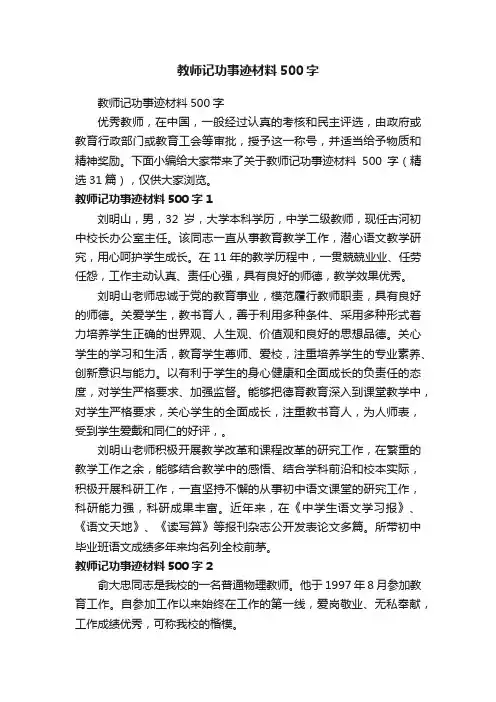 教师记功事迹材料500字

教师记功事迹材料500字

优秀教师，在中国，一般经过认真的考核和民主评选，由政府或教育行政部门或教育工会等审批，授予这一称号，并适当给予物质和精神奖励。下面小编给大家带来了关于教师记功事迹材料 500 字（精选31篇），仅供大家浏览。

教师记功事迹材料500字1

刘明山，男，32 岁，大学本科学历，中学二级教师，现任古河初中校长办公室主任。该同志一直从事教育教学工作，潜心语文教学研究，用心呵护学生成长。在11年的教学历程中，一贯兢兢业业、任劳任怨，工作主动认真、责任心强，具有良好的师德，教学效果优秀。

刘明山老师忠诚于党的教育事业，模范履行教师职责，具有良好的师德。关爱学生，教书育人，善于利用多种条件、采用多种形式着力培养学生正确的世界观、人生观、价值观和良好的思想品德。关心学生的学习和生活，教育学生尊师、爱校，注重培养学生的专业素养、创新意识与能力。以有利于学生的身心健康和全面成长的负责任的态度，对学生严格要求、加强监督。能够把德育教育深入到课堂教学中，对学生严格要求，关心学生的全面成长，注重教书育人，为人师表，受到学生爱戴和同仁的好评，。

刘明山老师积极开展教学改革和课程改革的研究工作，在繁重的教学工作之余，能够结合教学中的感悟、结合学科前沿和校本实际，积极开展科研工作，一直坚持不懈的从事初中语文课堂的研究工作，科研能力强，科研成果丰富。近年来，在《中学生语文学习报》、《语文天地》、《读写算》等报刊杂志公开发表论文多篇。所带初中毕业班语文成绩多年来均名列全校前茅。

教师记功事迹材料500字2

俞大忠同志是我校的一名普通物理教师。他于1997年8月参加教育工作。自参加工作以来始终在工作的第一线，爱岗敬业、无私奉献，工作成绩优秀，可称我校的楷模。